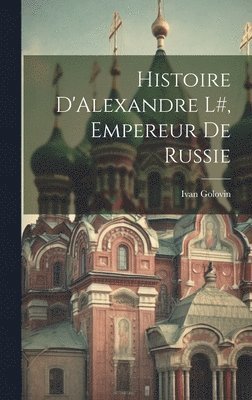 Histoire D'Alexandre L#, Empereur De Russie

Ivan Golovin